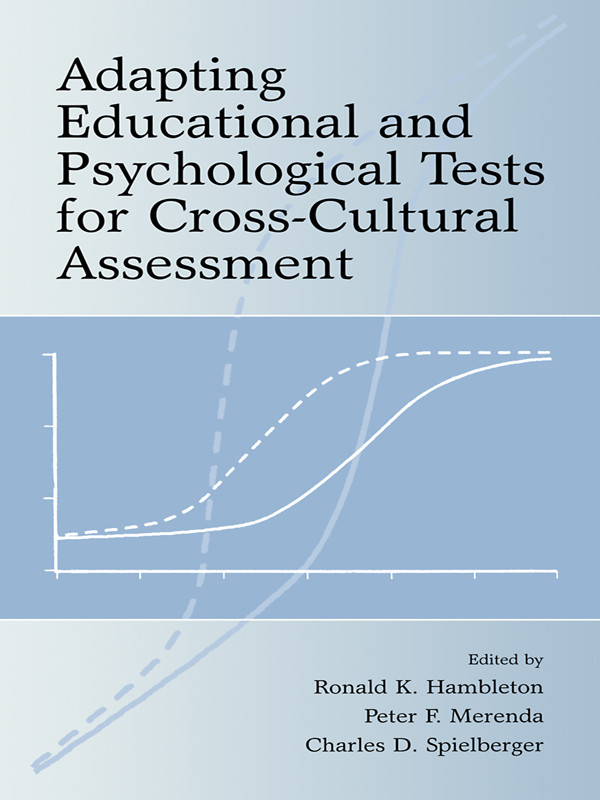 Adapting Educational and Psychological Tests for Cross-Cultural Assessment

Edited by
Ronald K. Hambleton
Peter F. Merenda
Charles D. Spielberger